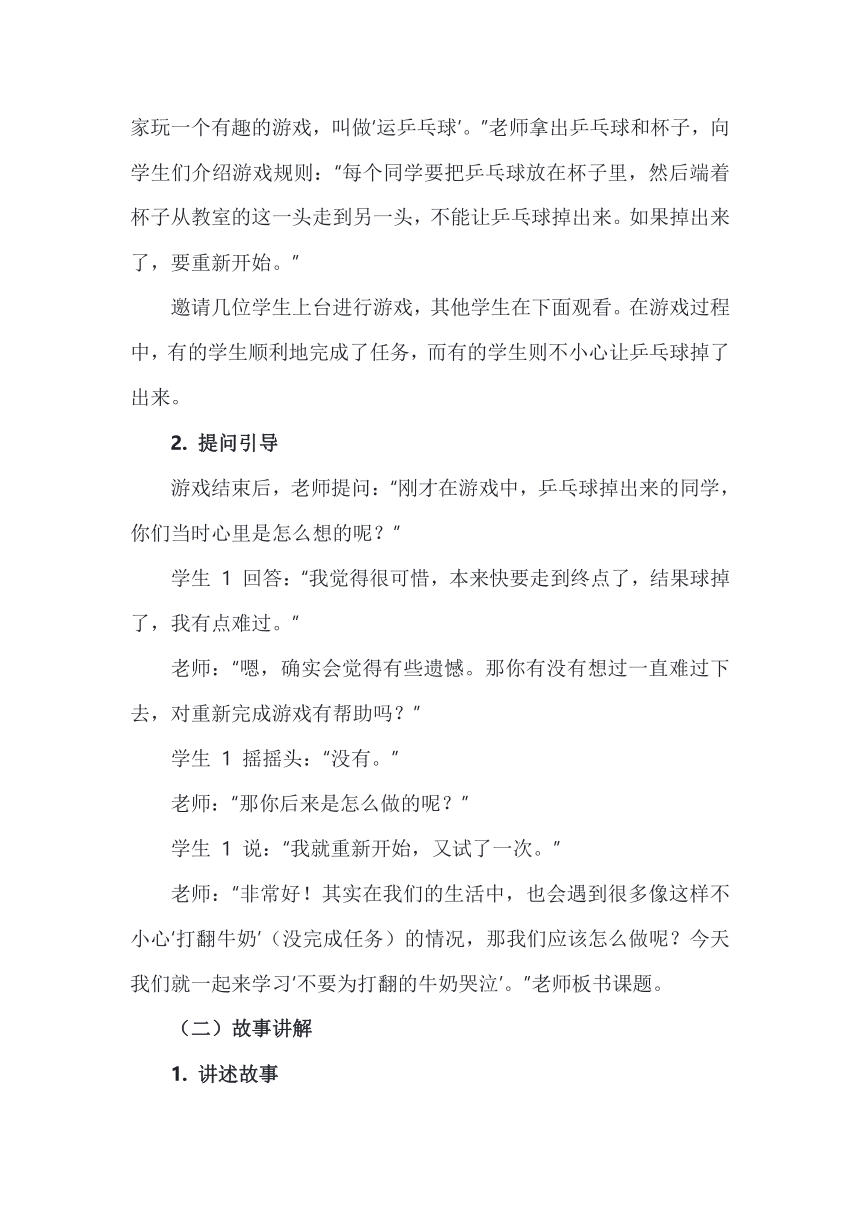 家玩一个有趣的游戏，叫做'运乒乓球'。"老师拿出乒乓球和杯子，向学生们介绍游戏规则："每个同学要把乒乓球放在杯子里，然后端着杯子从教室的这一头走到另一头，不能让乒乓球掉出来。如果掉出来了，要重新开始。"

邀请几位学生上台进行游戏，其他学生在下面观看。在游戏过程中，有的学生顺利地完成了任务，而有的学生则不小心让乒乓球掉了出来。

2. 提问引导

游戏结束后，老师提问："刚才在游戏中，乒乓球掉出来的同学，你们当时心里是怎么想的呢？"

学生 1 回答："我觉得很可惜，本来快要走到终点了，结果球掉了，我有点难过。"

老师："嗯，确实会觉得有些遗憾。那你有没有想过一直难过下去，对重新完成游戏有帮助吗？"

学生 1 摇摇头："没有。"

老师："那你后来是怎么做的呢？"

学生 1 说："我就重新开始，又试了一次。"

老师："非常好！其实在我们的生活中，也会遇到很多像这样不小心'打翻牛奶'（没完成任务）的情况，那我们应该怎么做呢？今天我们就一起来学习'不要为打翻的牛奶哭泣'。"老师板书课题。

（二）故事讲解

1. 讲述故事